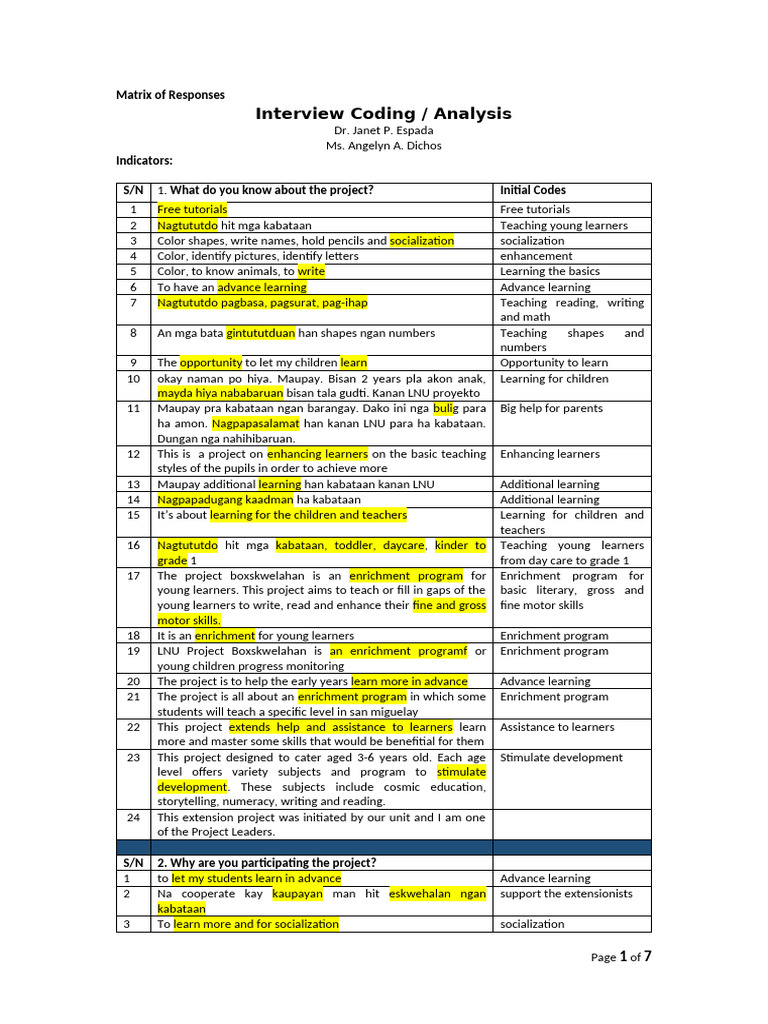 Matrix of Responses

Interview Coding / Analysis

Dr. Janet P. Espada
Ms. Angelyn A. Dichos

Indicators:

| S/N | 1. What do you know about the project? | Initial Codes |
|---|---|---|
| 1 | Free tutorials | Free tutorials |
| 2 | Nagtututdo hit mga kabataan | Teaching young learners |
| 3 | Color shapes, write names, hold pencils and socialization | socialization |
| 4 | Color, identify pictures, identify letters | enhancement |
| 5 | Color, to know animals, to write | Learning the basics |
| 6 | To have an advance learning | Advance learning |
| 7 | Nagtututdo pagbasa, pagsurat, pag-ihap | Teaching reading, writing and math |
| 8 | An mga bata gintututduan han shapes ngan numbers | Teaching shapes and numbers |
| 9 | The opportunity to let my children learn | Opportunity to learn |
| 10 | okay naman po hiya. Maupay. Bisan 2 years pla akon anak, mayda hiya nababaruan bisan tala gudti. Kanan LNU proyekto | Learning for children |
| 11 | Maupay pra kabataan ngan barangay. Dako ini nga bulig para ha amon. Nagpapasalamat han kanan LNU para ha kabataan. Dungan nga nahihibaruan. | Big help for parents |
| 12 | This is a project on enhancing learners on the basic teaching styles of the pupils in order to achieve more | Enhancing learners |
| 13 | Maupay additional learning han kabataan kanan LNU | Additional learning |
| 14 | Nagpapadugang kaadman ha kabataan | Additional learning |
| 15 | It's about learning for the children and teachers | Learning for children and teachers |
| 16 | Nagtututdo hit mga kabataan, toddler, daycare, kinder to grade 1 | Teaching young learners from day care to grade 1 |
| 17 | The project boxskwelahan is an enrichment program for young learners. This project aims to teach or fill in gaps of the young learners to write, read and enhance their fine and gross motor skills. | Enrichment program for basic literary, gross and fine motor skills |
| 18 | It is an enrichment for young learners | Enrichment program |
| 19 | LNU Project Boxskwelahan is an enrichment programf or young children progress monitoring | Enrichment program |
| 20 | The project is to help the early years learn more in advance | Advance learning |
| 21 | The project is all about an enrichment program in which some students will teach a specific level in san miguelay | Enrichment program |
| 22 | This project extends help and assistance to learners learn more and master some skills that would be benefitial for them | Assistance to learners |
| 23 | This project designed to cater aged 3-6 years old. Each age level offers variety subjects and program to stimulate development. These subjects include cosmic education, storytelling, numeracy, writing and reading. | Stimulate development |
| 24 | This extension project was initiated by our unit and I am one of the Project Leaders. | |
| | | |
| S/N | 2. Why are you participating the project? | |
| 1 | to let my students learn in advance | Advance learning |
| 2 | Na cooperate kay kaupayan man hit eskwehalan ngan kabataan | support the extensionists |
| 3 | To learn more and for socialization | socialization |

Page 1 of 7